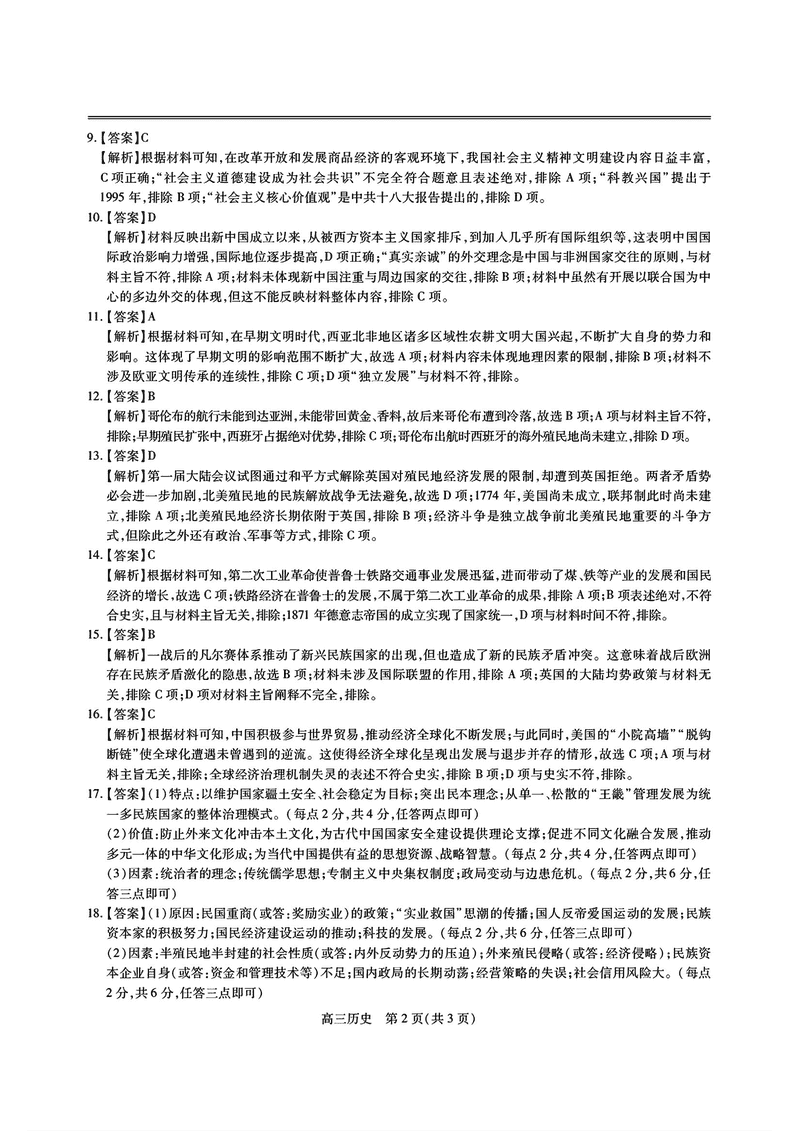 9.【答案】C
【解析】根据材料可知，在改革开放和发展商品经济的客观环境下，我国社会主义精神文明建设内容日益丰富，C项正确；"社会主义道德建设成为社会共识"不完全符合题意且表述绝对，排除A项；"科教兴国"提出于1995年，排除B项；"社会主义核心价值观"是中共十八大报告提出的，排除D项。
10.【答案】D
【解析】材料反映出新中国成立以来，从被西方资本主义国家排斥，到加入几乎所有国际组织等，这表明中国国际政治影响力增强，国际地位逐步提高，D项正确；"真实亲诚"的外交理念是中国与非洲国家交往的原则，与材料主旨不符，排除A项；材料未体现新中国注重与周边国家的交往，排除B项；材料中虽然有开展以联合国为中心的多边外交的体现，但这不能反映材料整体内容，排除C项。
11.【答案】A
【解析】根据材料可知，在早期文明时代，西亚北非地区诸多区域性农耕文明大国兴起，不断扩大自身的势力和影响。这体现了早期文明的影响范围不断扩大，故选A项；材料内容未体现地理因素的限制，排除B项；材料不涉及欧亚文明传承的连续性，排除C项；D项"独立发展"与材料不符，排除。
12.【答案】B
【解析】哥伦布的航行未能到达亚洲，未能带回黄金、香料，故后来哥伦布遭到冷落，故选B项；A项与材料主旨不符，排除；早期殖民扩张中，西班牙占据绝对优势，排除C项；哥伦布出航时西班牙的海外殖民地尚未建立，排除D项。
13.【答案】D
【解析】第一届大陆会议试图通过和平方式解除英国对殖民地经济发展的限制，却遭到英国拒绝。两者矛盾势必会进一步加剧，北美殖民地的民族解放战争无法避免，故选D项；1774年，美国尚未成立，联邦制此时尚未建立，排除A项；北美殖民地经济长期依附于英国，排除B项；经济斗争是独立战争前北美殖民地重要的斗争方式，但除此之外还有政治、军事等方式，排除C项。
14.【答案】C
【解析】根据材料可知，第二次工业革命使普鲁士铁路交通事业发展迅猛，进而带动了煤、铁等产业的发展和国民经济的增长，故选C项；铁路经济在普鲁士的发展，不属于第二次工业革命的成果，排除A项；B项表述绝对，不符合史实，且与材料主旨无关，排除；1871年德意志帝国的成立实现了国家统一，D项与材料时间不符，排除。
15.【答案】B
【解析】一战后的凡尔赛体系推动了新兴民族国家的出现，但也造成了新的民族矛盾冲突。这意味着战后欧洲存在民族矛盾激化的隐患，故选B项；材料未涉及国际联盟的作用，排除A项；英国的大陆均势政策与材料无关，排除C项；D项对材料主旨阐释不完全，排除。
16.【答案】C
【解析】根据材料可知，中国积极参与世界贸易，推动经济全球化不断发展；与此同时，美国的"小院高墙""脱钩断链"使全球化遭遇未曾遇到的逆流。这使得经济全球化呈现出发展与退步并存的情形，故选C项；A项与材料主旨无关，排除；全球经济治理机制失灵的表述不符合史实，排除B项；D项与史实不符，排除。
17.【答案】(1)特点：以维护国家疆土安全、社会稳定为目标；突出民本理念；从单一、松散的"王畿"管理发展为统一多民族国家的整体治理模式。（每点2分，共4分，任答两点即可）
(2)价值：防止外来文化冲击本土文化，为古代中国国家安全建设提供理论支撑；促进不同文化融合发展，推动多元一体的中华文化形成；为当代中国提供有益的思想资源、战略智慧。（每点2分，共4分，任答两点即可）
(3)因素：统治者的理念；传统儒学思想；专制主义中央集权制度；政局变动与边患危机。（每点2分，共6分，任答三点即可）
18.【答案】(1)原因：民国重商（或答：奖励实业）的政策；"实业救国"思潮的传播；国人反帝爱国运动的发展；民族资本家的积极努力；国民经济建设运动的推动；科技的发展。（每点2分，共6分，任答三点即可）
(2)因素：半殖民地半封建的社会性质（或答：内外反动势力的压迫）；外来殖民侵略（或答：经济侵略）；民族资本企业自身（或答：资金和管理技术等）不足；国内政局的长期动荡；经营策略的失误；社会信用风险大。（每点2分，共6分，任答三点即可）
高三历史 第2页（共3页）